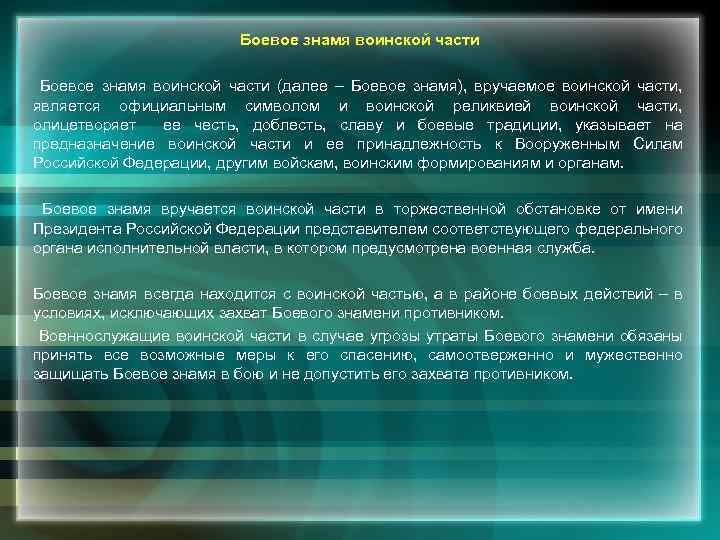 Боевое знамя воинской части

Боевое знамя воинской части (далее – Боевое знамя), вручаемое воинской части, является официальным символом и воинской реликвией воинской части, олицетворяет ее честь, доблесть, славу и боевые традиции, указывает на предназначение воинской части и ее принадлежность к Вооруженным Силам Российской Федерации, другим войскам, воинским формированиям и органам.

Боевое знамя вручается воинской части в торжественной обстановке от имени Президента Российской Федерации представителем соответствующего федерального органа исполнительной власти, в котором предусмотрена военная служба.

Боевое знамя всегда находится с воинской частью, а в районе боевых действий – в условиях, исключающих захват Боевого знамени противником.

Военнослужащие воинской части в случае угрозы утраты Боевого знамени обязаны принять все возможные меры к его спасению, самоотверженно и мужественно защищать Боевое знамя в бою и не допустить его захвата противником.